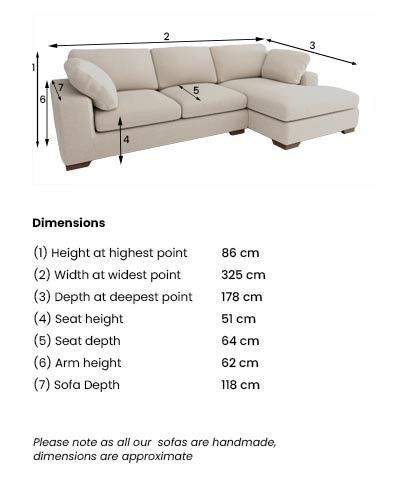 2
3
1
7
6
5
4

Dimensions

| | |
|---|---|
| (1) Height at highest point | 86 cm |
| (2) Width at widest point | 325 cm |
| (3) Depth at deepest point | 178 cm |
| (4) Seat height | 51 cm |
| (5) Seat depth | 64 cm |
| (6) Arm height | 62 cm |
| (7) Sofa Depth | 118 cm |

Please note as all our sofas are handmade, dimensions are approximate